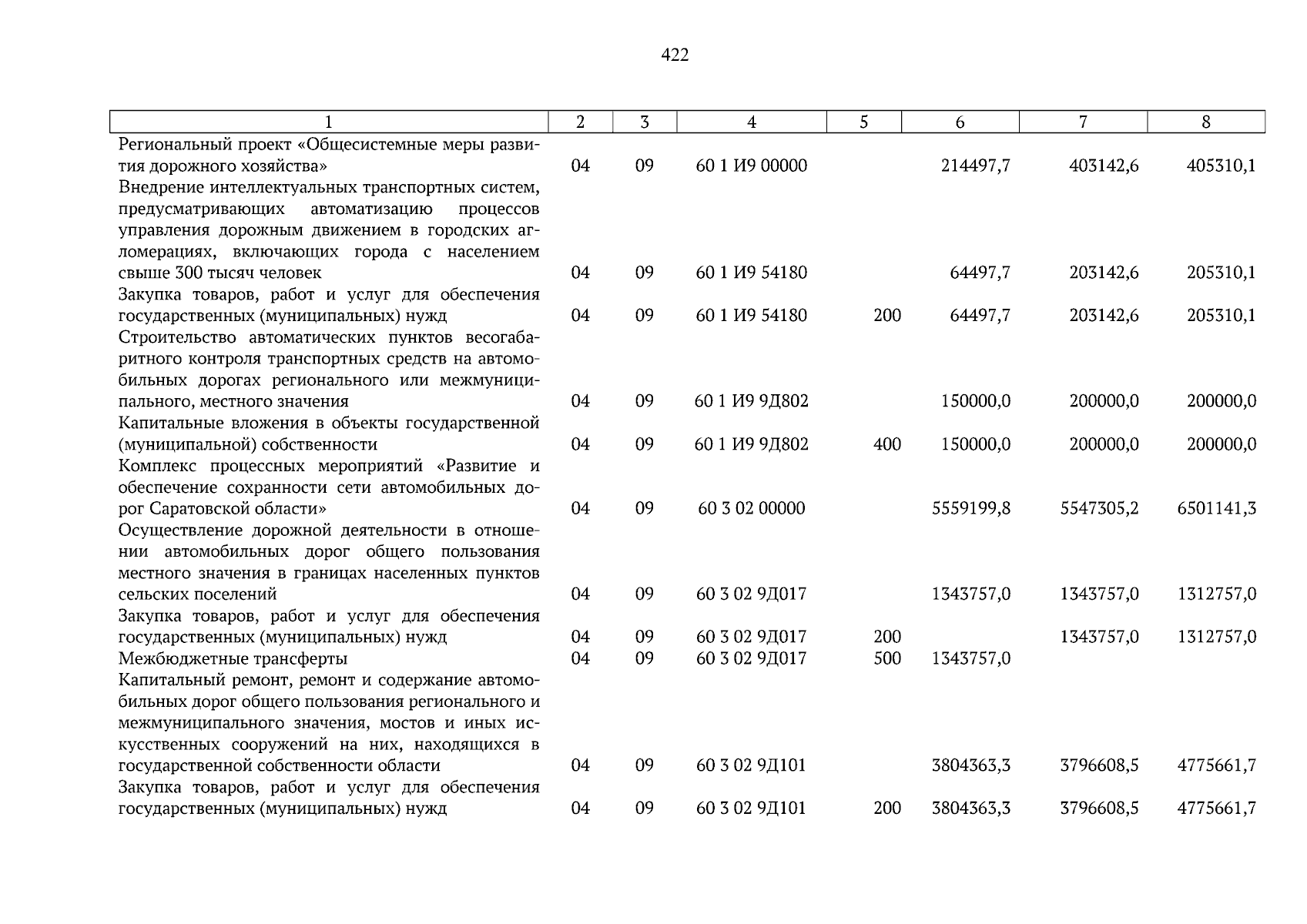 422

| 1 | 2 | 3 | 4 | 5 | 6 | 7 | 8 |
|---|---|---|---|---|---|---|---|
| Региональный проект «Общесистемные меры развития дорожного хозяйства» | 04 | 09 | 60 1 И9 00000 | | 214497,7 | 403142,6 | 405310,1 |
| Внедрение интеллектуальных транспортных систем, предусматривающих автоматизацию процессов управления дорожным движением в городских агломерациях, включающих города с населением свыше 300 тысяч человек | 04 | 09 | 60 1 И9 54180 | | 64497,7 | 203142,6 | 205310,1 |
| Закупка товаров, работ и услуг для обеспечения государственных (муниципальных) нужд | 04 | 09 | 60 1 И9 54180 | 200 | 64497,7 | 203142,6 | 205310,1 |
| Строительство автоматических пунктов весогабаритного контроля транспортных средств на автомобильных дорогах регионального или межмуниципального, местного значения | 04 | 09 | 60 1 И9 9Д802 | | 150000,0 | 200000,0 | 200000,0 |
| Капитальные вложения в объекты государственной (муниципальной) собственности | 04 | 09 | 60 1 И9 9Д802 | 400 | 150000,0 | 200000,0 | 200000,0 |
| Комплекс процессных мероприятий «Развитие и обеспечение сохранности сети автомобильных дорог Саратовской области» | 04 | 09 | 60 3 02 00000 | | 5559199,8 | 5547305,2 | 6501141,3 |
| Осуществление дорожной деятельности в отношении автомобильных дорог общего пользования местного значения в границах населенных пунктов сельских поселений | 04 | 09 | 60 3 02 9Д017 | | 1343757,0 | 1343757,0 | 1312757,0 |
| Закупка товаров, работ и услуг для обеспечения государственных (муниципальных) нужд | 04 | 09 | 60 3 02 9Д017 | 200 | | 1343757,0 | 1312757,0 |
| Межбюджетные трансферты | 04 | 09 | 60 3 02 9Д017 | 500 | 1343757,0 | | |
| Капитальный ремонт, ремонт и содержание автомобильных дорог общего пользования регионального и межмуниципального значения, мостов и иных искусственных сооружений на них, находящихся в государственной собственности области | 04 | 09 | 60 3 02 9Д101 | | 3804363,3 | 3796608,5 | 4775661,7 |
| Закупка товаров, работ и услуг для обеспечения государственных (муниципальных) нужд | 04 | 09 | 60 3 02 9Д101 | 200 | 3804363,3 | 3796608,5 | 4775661,7 |